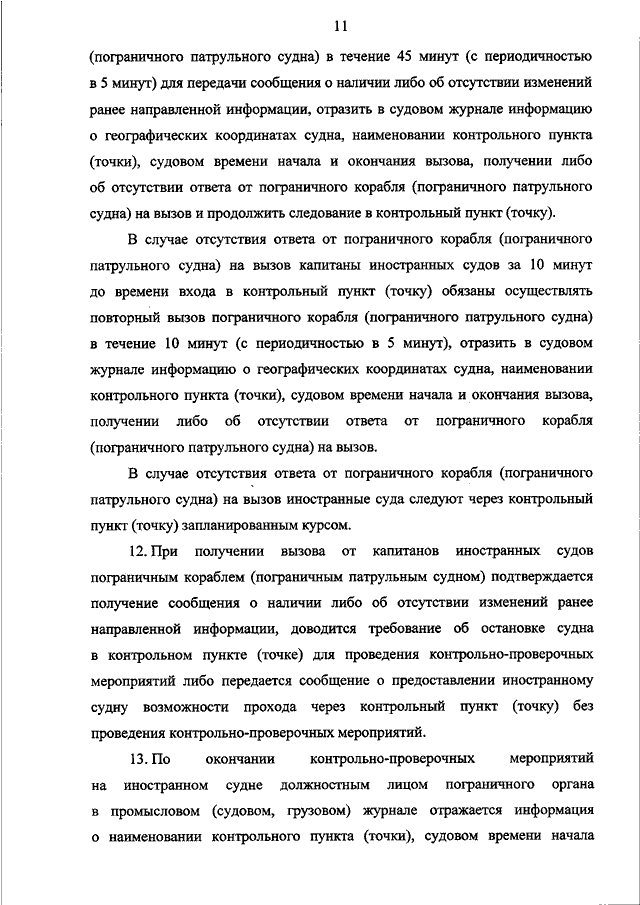 11

(пограничного патрульного судна) в течение 45 минут (с периодичностью в 5 минут) для передачи сообщения о наличии либо об отсутствии изменений ранее направленной информации, отразить в судовом журнале информацию о географических координатах судна, наименовании контрольного пункта (точки), судовом времени начала и окончания вызова, получении либо об отсутствии ответа от пограничного корабля (пограничного патрульного судна) на вызов и продолжить следование в контрольный пункт (точку).

В случае отсутствия ответа от пограничного корабля (пограничного патрульного судна) на вызов капитаны иностранных судов за 10 минут до времени входа в контрольный пункт (точку) обязаны осуществлять повторный вызов пограничного корабля (пограничного патрульного судна) в течение 10 минут (с периодичностью в 5 минут), отразить в судовом журнале информацию о географических координатах судна, наименовании контрольного пункта (точки), судовом времени начала и окончания вызова, получении либо об отсутствии ответа от пограничного корабля (пограничного патрульного судна) на вызов.

В случае отсутствия ответа от пограничного корабля (пограничного патрульного судна) на вызов иностранные суда следуют через контрольный пункт (точку) запланированным курсом.

12. При получении вызова от капитанов иностранных судов пограничным кораблем (пограничным патрульным судном) подтверждается получение сообщения о наличии либо об отсутствии изменений ранее направленной информации, доводится требование об остановке судна в контрольном пункте (точке) для проведения контрольно-проверочных мероприятий либо передается сообщение о предоставлении иностранному судну возможности прохода через контрольный пункт (точку) без проведения контрольно-проверочных мероприятий.

13. По окончании контрольно-проверочных мероприятий на иностранном судне должностным лицом пограничного органа в промысловом (судовом, грузовом) журнале отражается информация о наименовании контрольного пункта (точки), судовом времени начала